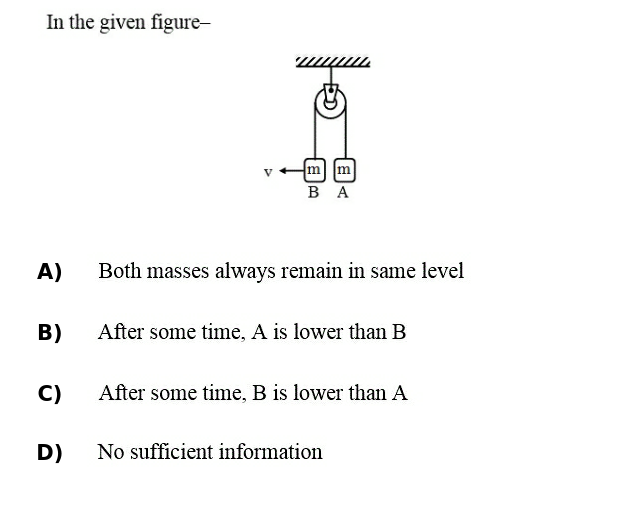 In the given figure–

v m m
B A

A) Both masses always remain in same level

B) After some time, A is lower than B

C) After some time, B is lower than A

D) No sufficient information